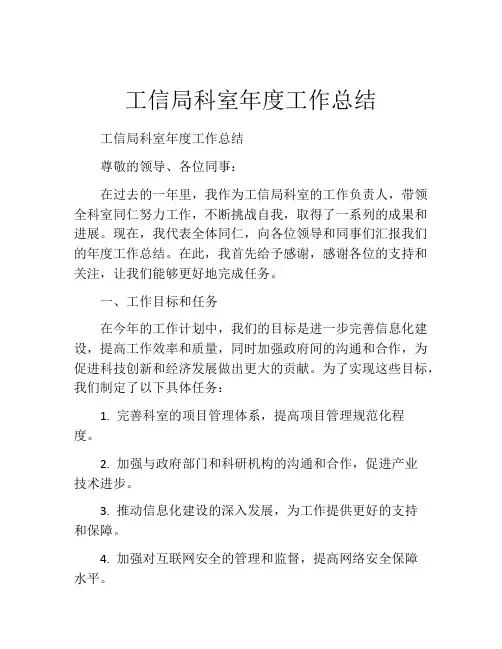 工信局科室年度工作总结

工信局科室年度工作总结

尊敬的领导、各位同事：

在过去的一年里，我作为工信局科室的工作负责人，带领全科室同仁努力工作，不断挑战自我，取得了一系列的成果和进展。现在，我代表全体同仁，向各位领导和同事们汇报我们的年度工作总结。在此，我首先给予感谢，感谢各位的支持和关注，让我们能够更好地完成任务。

一、工作目标和任务

在今年的工作计划中，我们的目标是进一步完善信息化建设，提高工作效率和质量，同时加强政府间的沟通和合作，为促进科技创新和经济发展做出更大的贡献。为了实现这些目标，我们制定了以下具体任务：

1. 完善科室的项目管理体系，提高项目管理规范化程度。

2. 加强与政府部门和科研机构的沟通和合作，促进产业技术进步。

3. 推动信息化建设的深入发展，为工作提供更好的支持和保障。

4. 加强对互联网安全的管理和监督，提高网络安全保障水平。